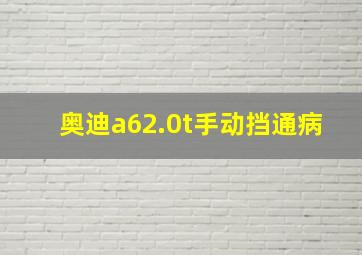 奥迪a62.0t手动挡通病